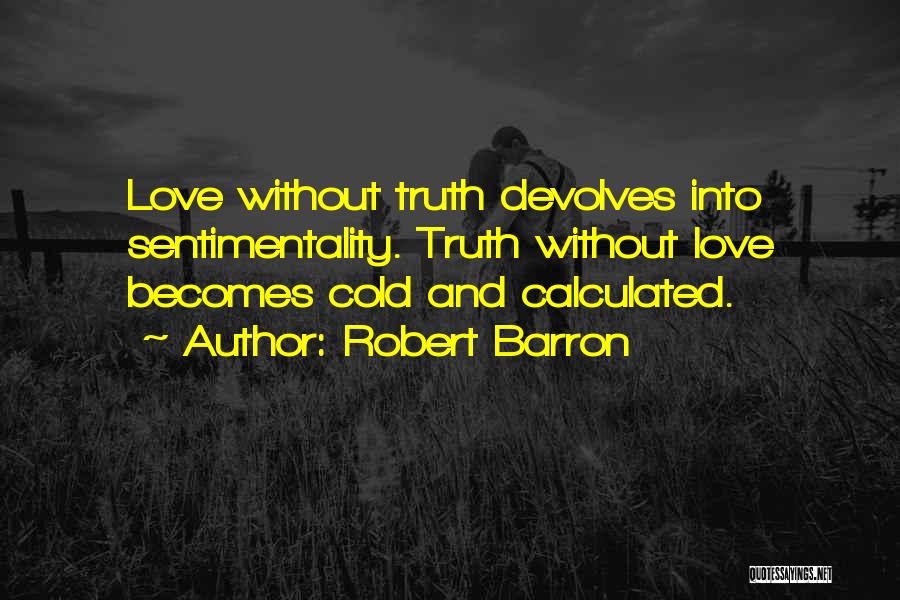 Love without truth devolves into sentimentality. Truth without love becomes cold and calculated.
~ Author: Robert Barron

QUOTESSAYINGS.NET